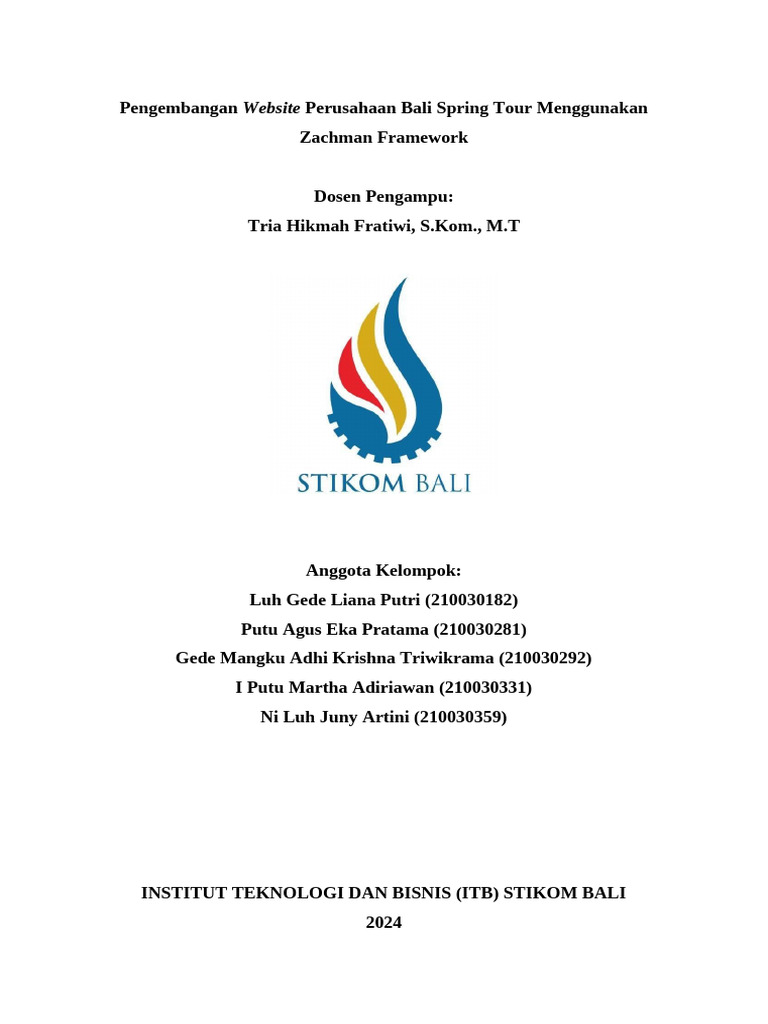 Pengembangan Website Perusahaan Bali Spring Tour Menggunakan Zachman Framework

Dosen Pengampu:
Tria Hikmah Fratiwi, S.Kom., M.T

STIKOM BALI

Anggota Kelompok:
Luh Gede Liana Putri (210030182)
Putu Agus Eka Pratama (210030281)
Gede Mangku Adhi Krishna Triwikrama (210030292)
I Putu Martha Adiriawan (210030331)
Ni Luh Juny Artini (210030359)

INSTITUT TEKNOLOGI DAN BISNIS (ITB) STIKOM BALI
2024